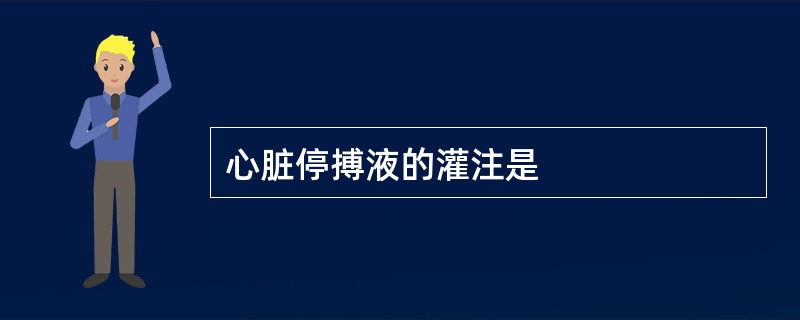 心脏停搏液的灌注是